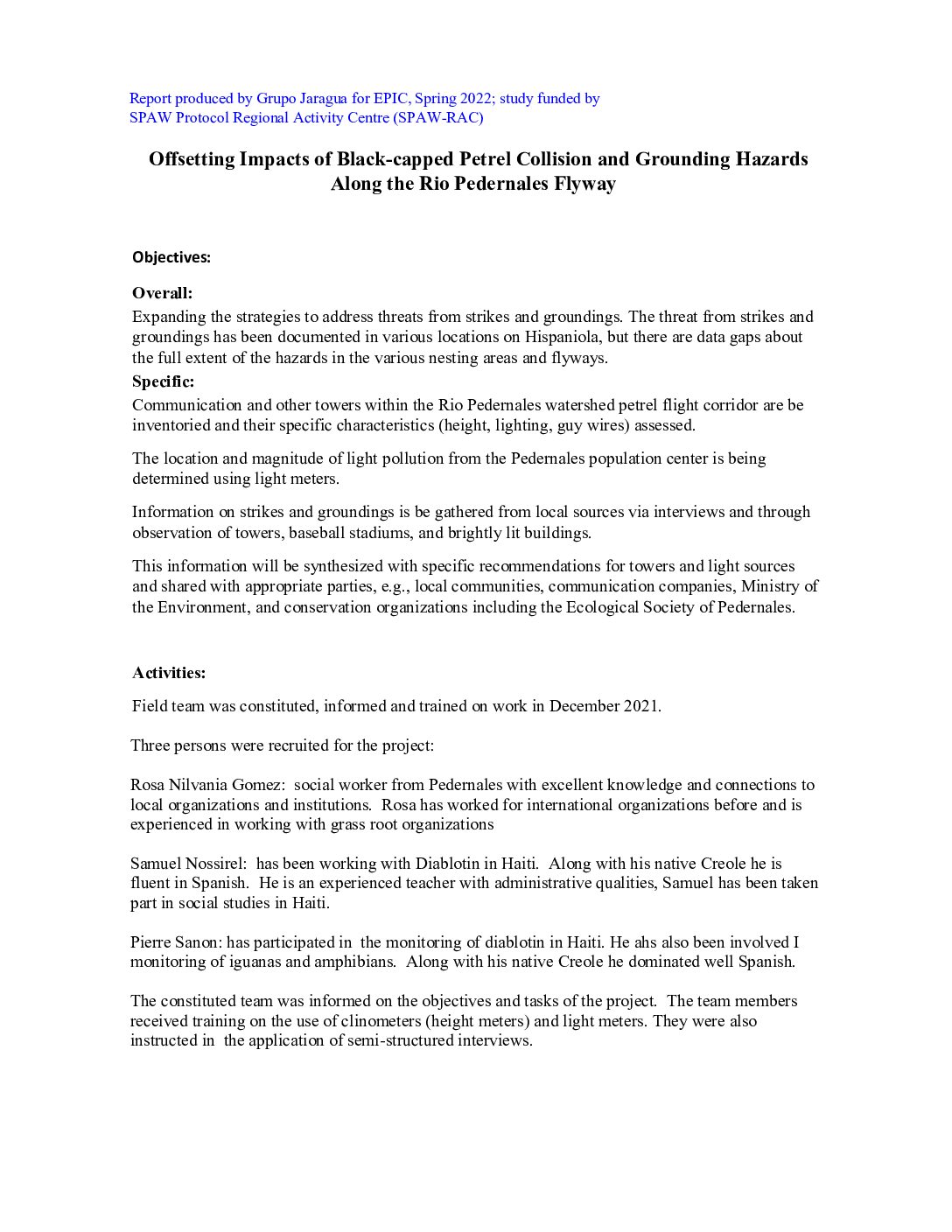 Report produced by Grupo Jaragua for EPIC, Spring 2022; study funded by SPAW Protocol Regional Activity Centre (SPAW-RAC)

Offsetting Impacts of Black-capped Petrel Collision and Grounding Hazards Along the Rio Pedernales Flyway

Objectives:

Overall:
Expanding the strategies to address threats from strikes and groundings. The threat from strikes and groundings has been documented in various locations on Hispaniola, but there are data gaps about the full extent of the hazards in the various nesting areas and flyways.

Specific:
Communication and other towers within the Rio Pedernales watershed petrel flight corridor are be inventoried and their specific characteristics (height, lighting, guy wires) assessed.

The location and magnitude of light pollution from the Pedernales population center is being determined using light meters.

Information on strikes and groundings is be gathered from local sources via interviews and through observation of towers, baseball stadiums, and brightly lit buildings.

This information will be synthesized with specific recommendations for towers and light sources and shared with appropriate parties, e.g., local communities, communication companies, Ministry of the Environment, and conservation organizations including the Ecological Society of Pedernales.

Activities:

Field team was constituted, informed and trained on work in December 2021.

Three persons were recruited for the project:

Rosa Nilvania Gomez: social worker from Pedernales with excellent knowledge and connections to local organizations and institutions. Rosa has worked for international organizations before and is experienced in working with grass root organizations

Samuel Nossirel: has been working with Diablotin in Haiti. Along with his native Creole he is fluent in Spanish. He is an experienced teacher with administrative qualities, Samuel has been taken part in social studies in Haiti.

Pierre Sanon: has participated in the monitoring of diablotin in Haiti. He ahs also been involved I monitoring of iguanas and amphibians. Along with his native Creole he dominated well Spanish.

The constituted team was informed on the objectives and tasks of the project. The team members received training on the use of clinometers (height meters) and light meters. They were also instructed in the application of semi-structured interviews.